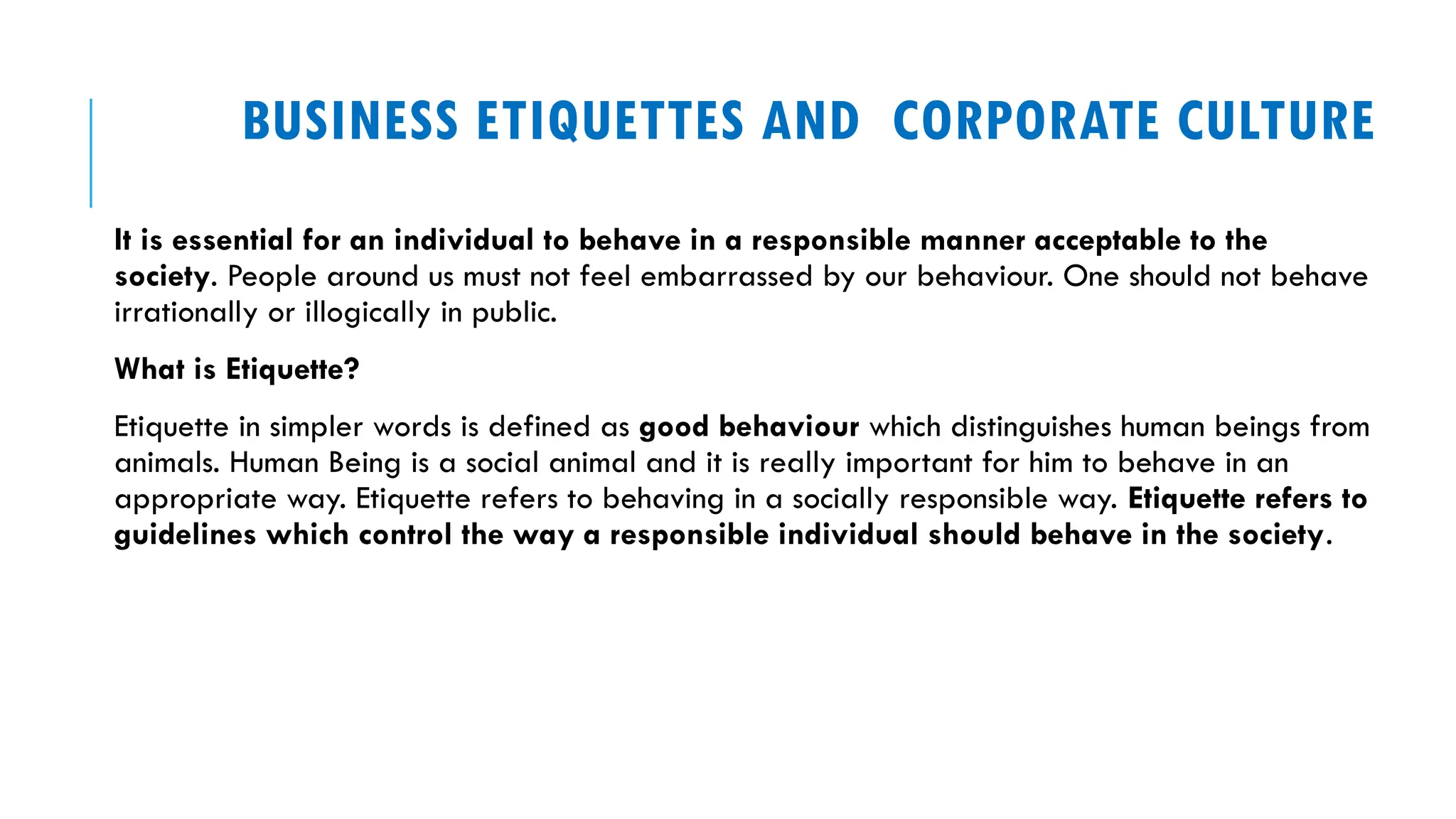 BUSINESS ETIQUETTES AND CORPORATE CULTURE

It is essential for an individual to behave in a responsible manner acceptable to the society. People around us must not feel embarrassed by our behaviour. One should not behave irrationally or illogically in public.

What is Etiquette?

Etiquette in simpler words is defined as good behaviour which distinguishes human beings from animals. Human Being is a social animal and it is really important for him to behave in an appropriate way. Etiquette refers to behaving in a socially responsible way. Etiquette refers to guidelines which control the way a responsible individual should behave in the society.